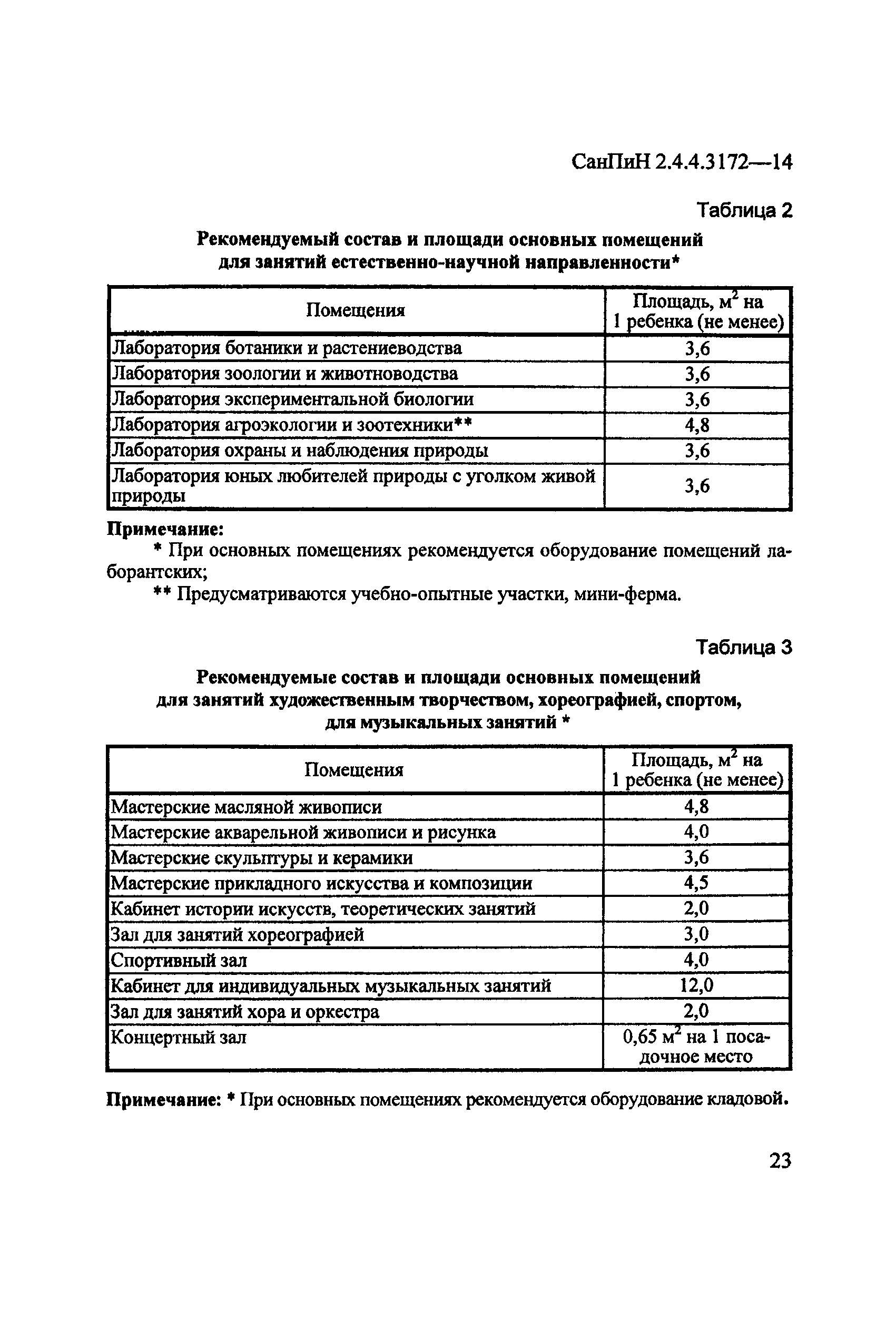 СанПиН 2.4.4.3172—14

Таблица 2

Рекомендуемый состав и площади основных помещений для занятий естественно-научной направленности*

| Помещения | Площадь, м$^2$ на 1 ребенка (не менее) |
|---|---|
| Лаборатория ботаники и растениеводства | 3,6 |
| Лаборатория зоологии и животноводства | 3,6 |
| Лаборатория экспериментальной биологии | 3,6 |
| Лаборатория агроэкологии и зоотехники** | 4,8 |
| Лаборатория охраны и наблюдения природы | 3,6 |
| Лаборатория юных любителей природы с уголком живой природы | 3,6 |

Примечание:
* При основных помещениях рекомендуется оборудование помещений лаборантских;
** Предусматриваются учебно-опытные участки, мини-ферма.

Таблица 3

Рекомендуемые состав и площади основных помещений для занятий художественным творчеством, хореографией, спортом, для музыкальных занятий *

| Помещения | Площадь, м$^2$ на 1 ребенка (не менее) |
|---|---|
| Мастерские масляной живописи | 4,8 |
| Мастерские акварельной живописи и рисунка | 4,0 |
| Мастерские скульптуры и керамики | 3,6 |
| Мастерские прикладного искусства и композиции | 4,5 |
| Кабинет истории искусств, теоретических занятий | 2,0 |
| Зал для занятий хореографией | 3,0 |
| Спортивный зал | 4,0 |
| Кабинет для индивидуальных музыкальных занятий | 12,0 |
| Зал для занятий хора и оркестра | 2,0 |
| Концертный зал | 0,65 м$^2$ на 1 посадочное место |

Примечание: * При основных помещениях рекомендуется оборудование кладовой.

23